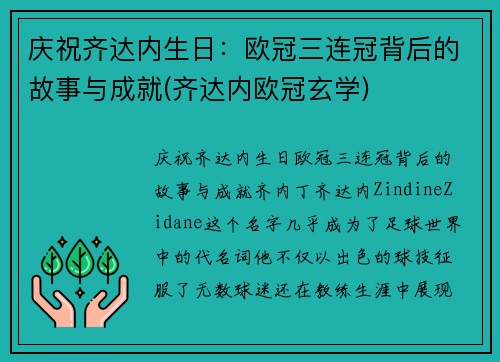 庆祝齐达内生日：欧冠三连冠背后的故事与成就(齐达内欧冠玄学)

庆祝齐达内生日欧冠三连冠背后的故事与成就齐内丁齐达内ZindineZidane这个名字几乎成为了足球世界中的代名词他不仅以出色的球技征服了无数球迷还在教练生涯中展现